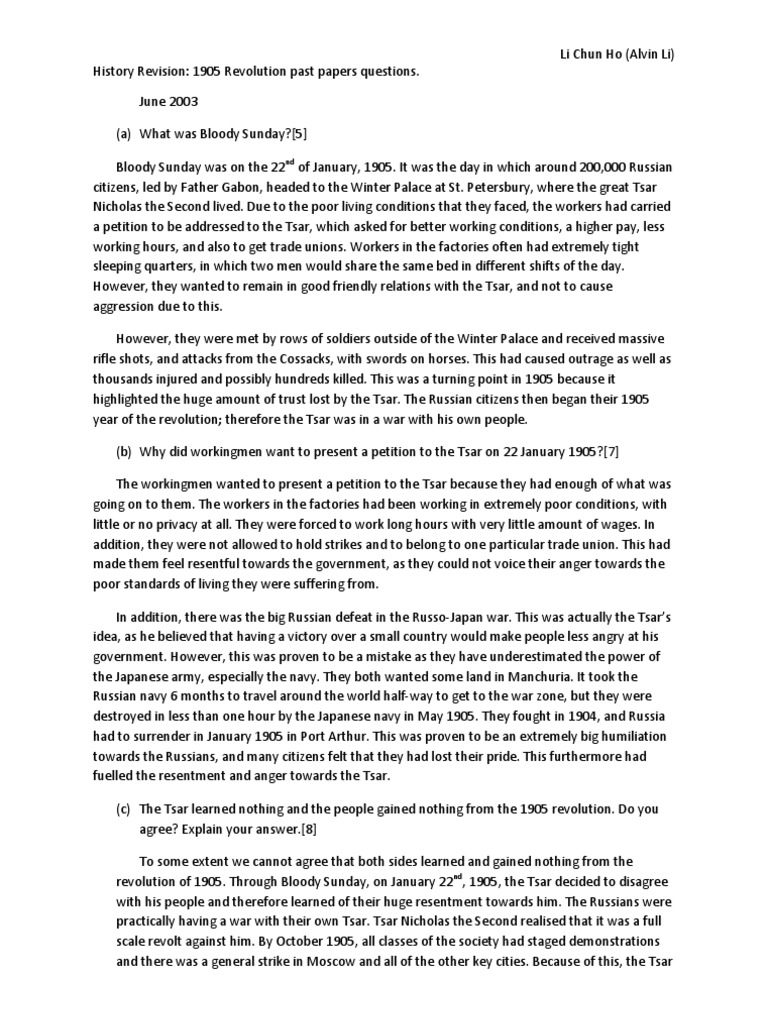 Li Chun Ho (Alvin Li)

History Revision: 1905 Revolution past papers questions.

June 2003

(a) What was Bloody Sunday?[5]

Bloody Sunday was on the 22$^{nd}$ of January, 1905. It was the day in which around 200,000 Russian citizens, led by Father Gabon, headed to the Winter Palace at St. Petersbury, where the great Tsar Nicholas the Second lived. Due to the poor living conditions that they faced, the workers had carried a petition to be addressed to the Tsar, which asked for better working conditions, a higher pay, less working hours, and also to get trade unions. Workers in the factories often had extremely tight sleeping quarters, in which two men would share the same bed in different shifts of the day. However, they wanted to remain in good friendly relations with the Tsar, and not to cause aggression due to this.

However, they were met by rows of soldiers outside of the Winter Palace and received massive rifle shots, and attacks from the Cossacks, with swords on horses. This had caused outrage as well as thousands injured and possibly hundreds killed. This was a turning point in 1905 because it highlighted the huge amount of trust lost by the Tsar. The Russian citizens then began their 1905 year of the revolution; therefore the Tsar was in a war with his own people.

(b) Why did workingmen want to present a petition to the Tsar on 22 January 1905?[7]

The workingmen wanted to present a petition to the Tsar because they had enough of what was going on to them. The workers in the factories had been working in extremely poor conditions, with little or no privacy at all. They were forced to work long hours with very little amount of wages. In addition, they were not allowed to hold strikes and to belong to one particular trade union. This had made them feel resentful towards the government, as they could not voice their anger towards the poor standards of living they were suffering from.

In addition, there was the big Russian defeat in the Russo-Japan war. This was actually the Tsar's idea, as he believed that having a victory over a small country would make people less angry at his government. However, this was proven to be a mistake as they have underestimated the power of the Japanese army, especially the navy. They both wanted some land in Manchuria. It took the Russian navy 6 months to travel around the world half-way to get to the war zone, but they were destroyed in less than one hour by the Japanese navy in May 1905. They fought in 1904, and Russia had to surrender in January 1905 in Port Arthur. This was proven to be an extremely big humiliation towards the Russians, and many citizens felt that they had lost their pride. This furthermore had fuelled the resentment and anger towards the Tsar.

(c) The Tsar learned nothing and the people gained nothing from the 1905 revolution. Do you agree? Explain your answer.[8]

To some extent we cannot agree that both sides learned and gained nothing from the revolution of 1905. Through Bloody Sunday, on January 22$^{nd}$, 1905, the Tsar decided to disagree with his people and therefore learned of their huge resentment towards him. The Russians were practically having a war with their own Tsar. Tsar Nicholas the Second realised that it was a full scale revolt against him. By October 1905, all classes of the society had staged demonstrations and there was a general strike in Moscow and all of the other key cities. Because of this, the Tsar